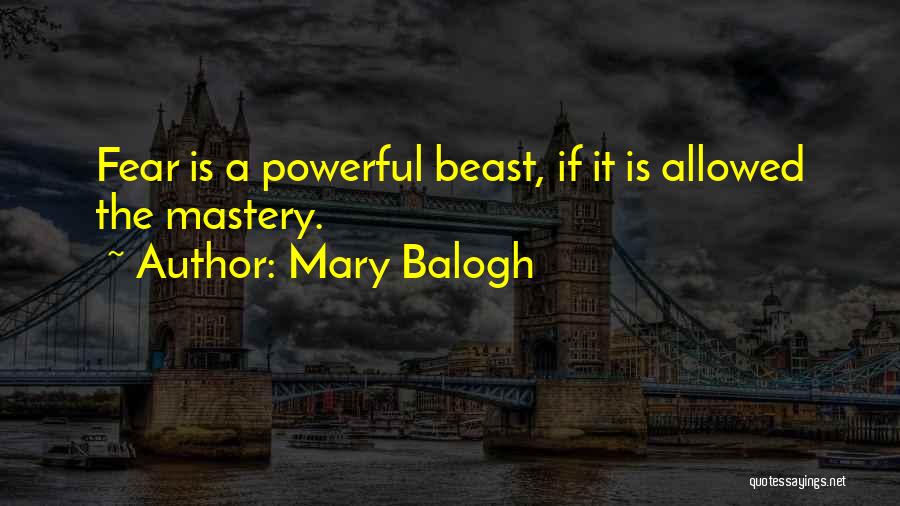 Fear is a powerful beast, if it is allowed the mastery.

~ Author: Mary Balogh

quotessayings.net